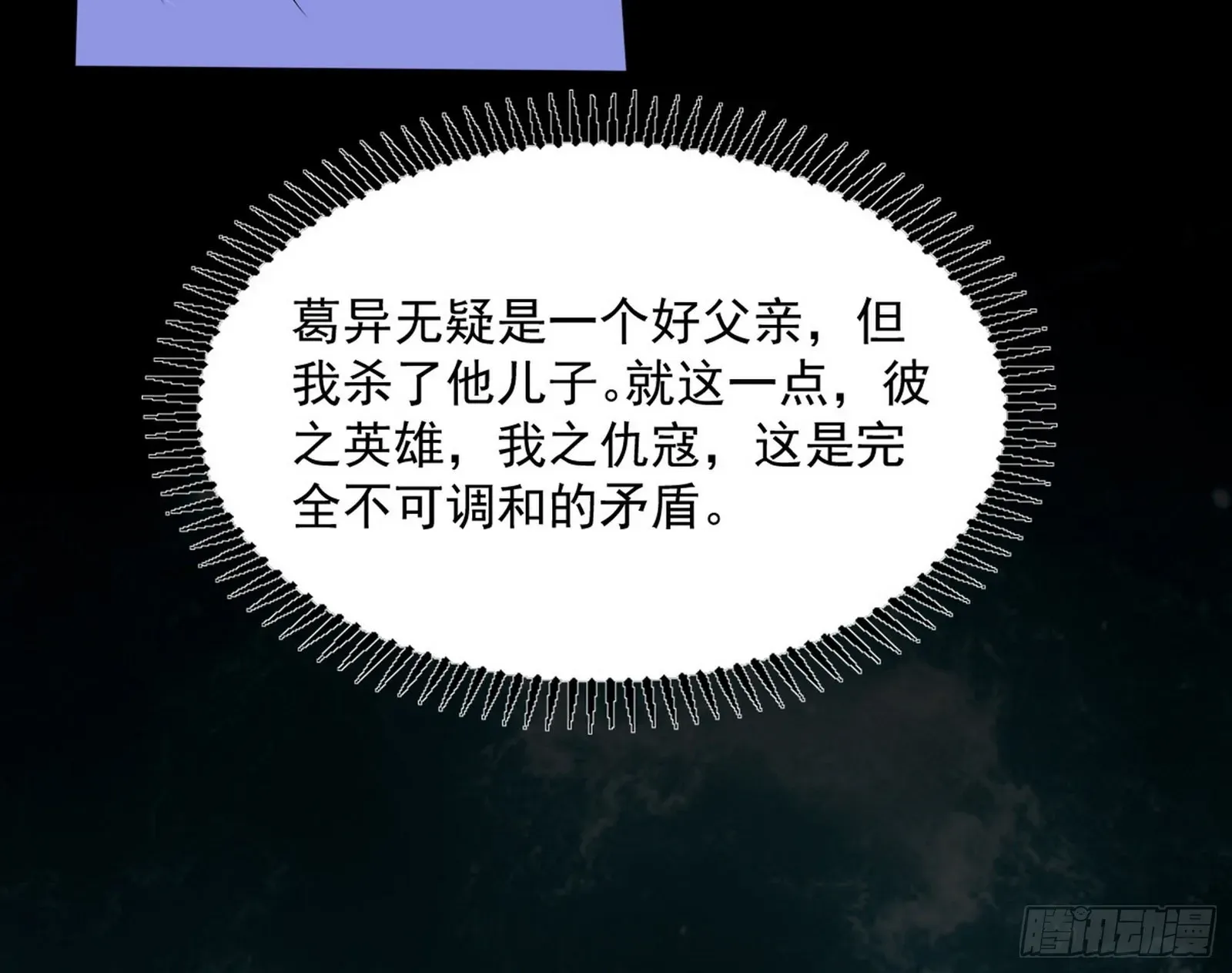 葛异无疑是一个好父亲，但我杀了他儿子。就这一点，彼之英雄，我之仇寇，这是完全不可调和的矛盾。

腾讯动漫